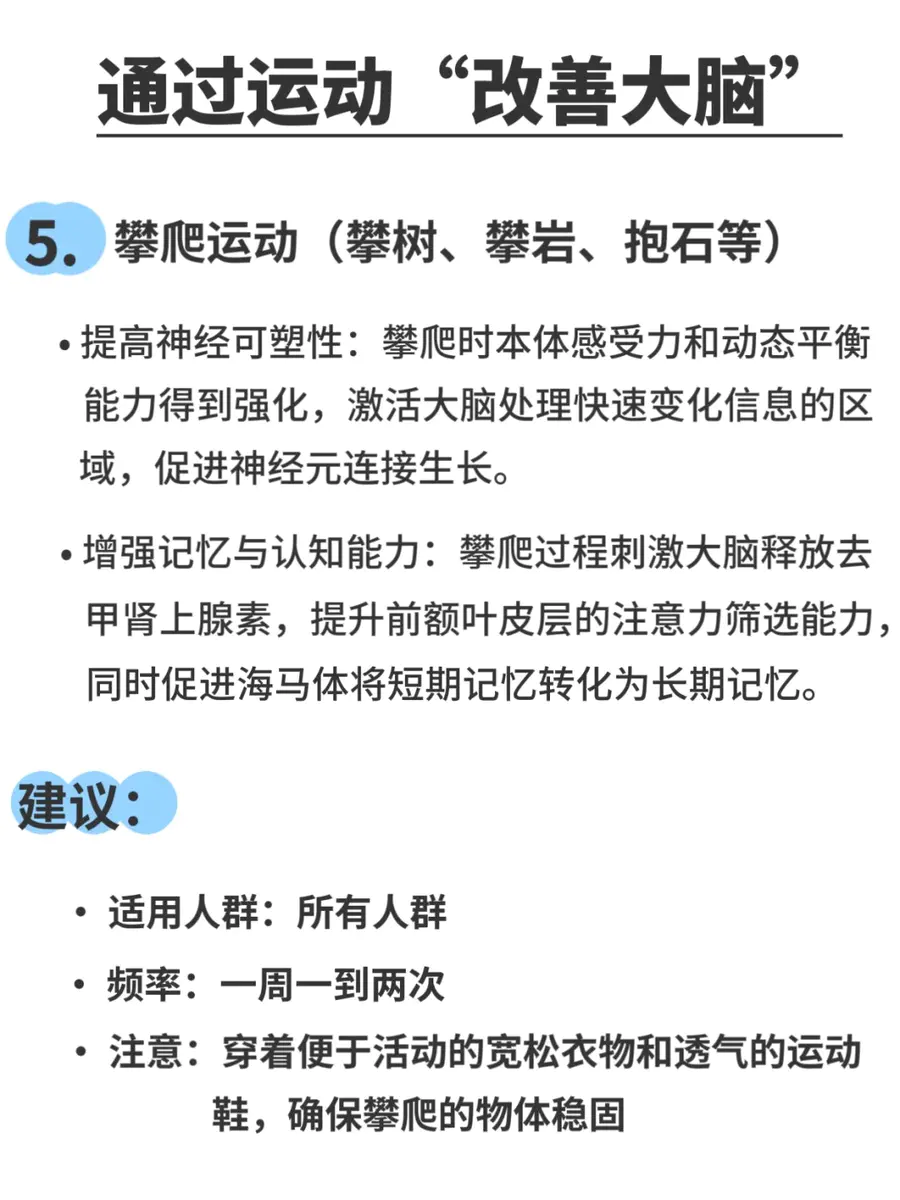 通过运动“改善大脑”

5. 攀爬运动（攀树、攀岩、抱石等）

• 提高神经可塑性：攀爬时本体感受力和动态平衡能力得到强化，激活大脑处理快速变化信息的区域，促进神经元连接生长。

• 增强记忆与认知能力：攀爬过程刺激大脑释放去甲肾上腺素，提升前额叶皮层的注意力筛选能力，同时促进海马体将短期记忆转化为长期记忆。

建议：

• 适用人群：所有人群

• 频率：一周一到两次

• 注意：穿着便于活动的宽松衣物和透气的运动鞋，确保攀爬的物体稳固